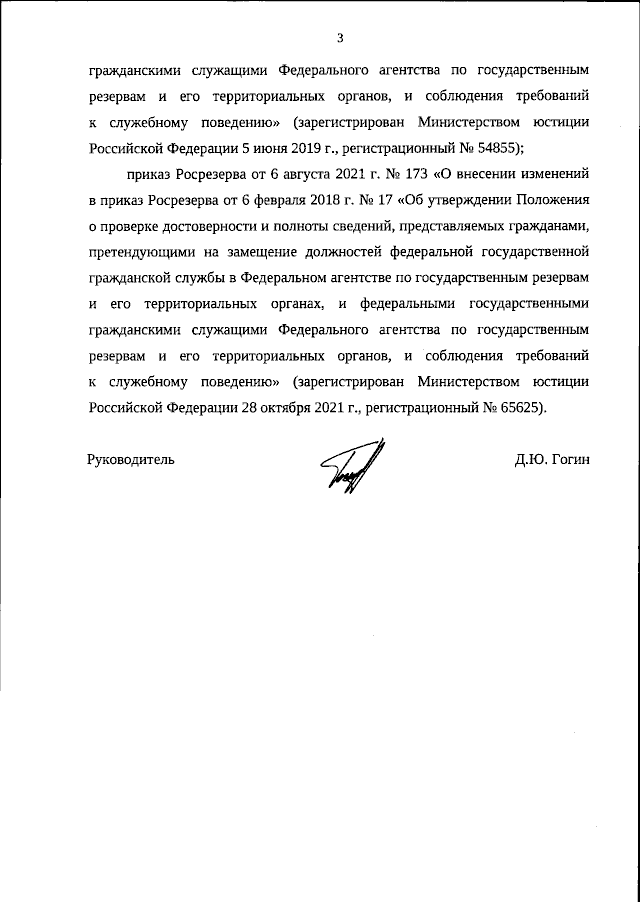 3

гражданскими служащими Федерального агентства по государственным резервам и его территориальных органов, и соблюдения требований к служебному поведению» (зарегистрирован Министерством юстиции Российской Федерации 5 июня 2019 г., регистрационный № 54855);

приказ Росрезерва от 6 августа 2021 г. № 173 «О внесении изменений в приказ Росрезерва от 6 февраля 2018 г. № 17 «Об утверждении Положения о проверке достоверности и полноты сведений, представляемых гражданами, претендующими на замещение должностей федеральной государственной гражданской службы в Федеральном агентстве по государственным резервам и его территориальных органах, и федеральными государственными гражданскими служащими Федерального агентства по государственным резервам и его территориальных органов, и соблюдения требований к служебному поведению» (зарегистрирован Министерством юстиции Российской Федерации 28 октября 2021 г., регистрационный № 65625).

Руководитель

Д.Ю. Гогин